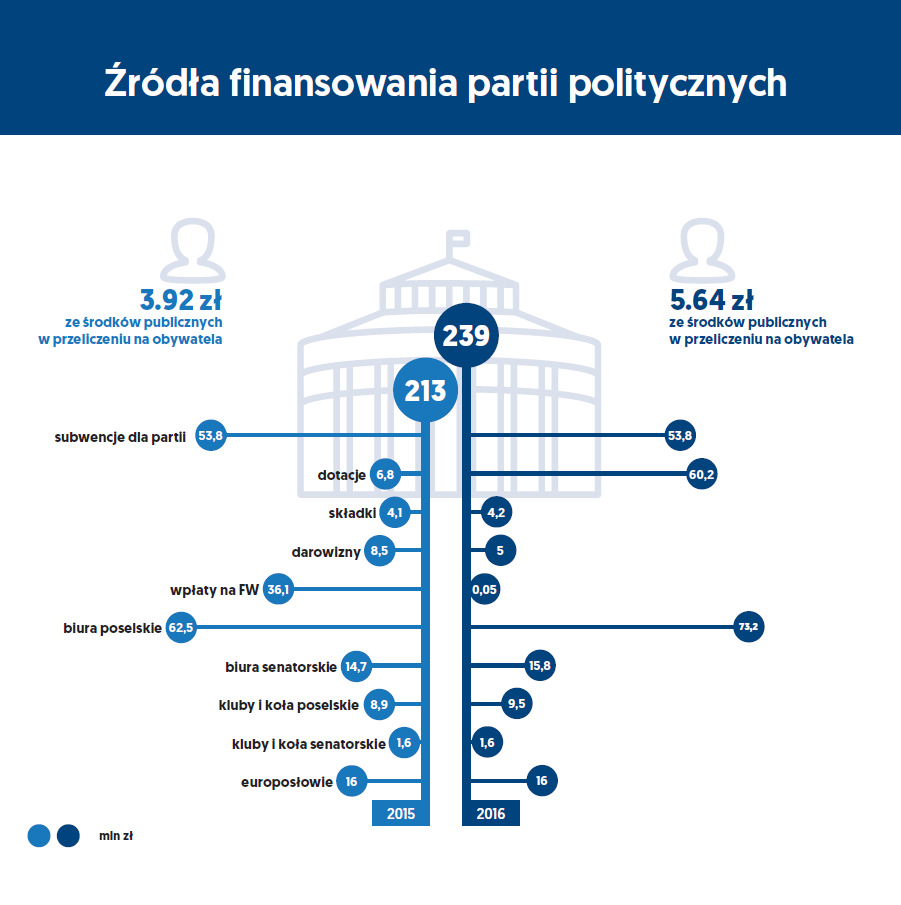 Źródła finansowania partii politycznych

3.92 zł
ze środków publicznych
w przeliczeniu na obywatela

5.64 zł
ze środków publicznych
w przeliczeniu na obywatela

239

213

subwencje dla partii 53,8 53,8
dotacje 6,8 60,2
składki 4,1 4,2
darowizny 8,5 5
wpłaty na FW 36,1 0,05
biura poselskie 62,5 73,2
biura senatorskie 14,7 15,8
kluby i koła poselskie 8,9 9,5
kluby i koła senatorskie 1,6 1,6
europosłowie 16 16

2015 2016

mln zł